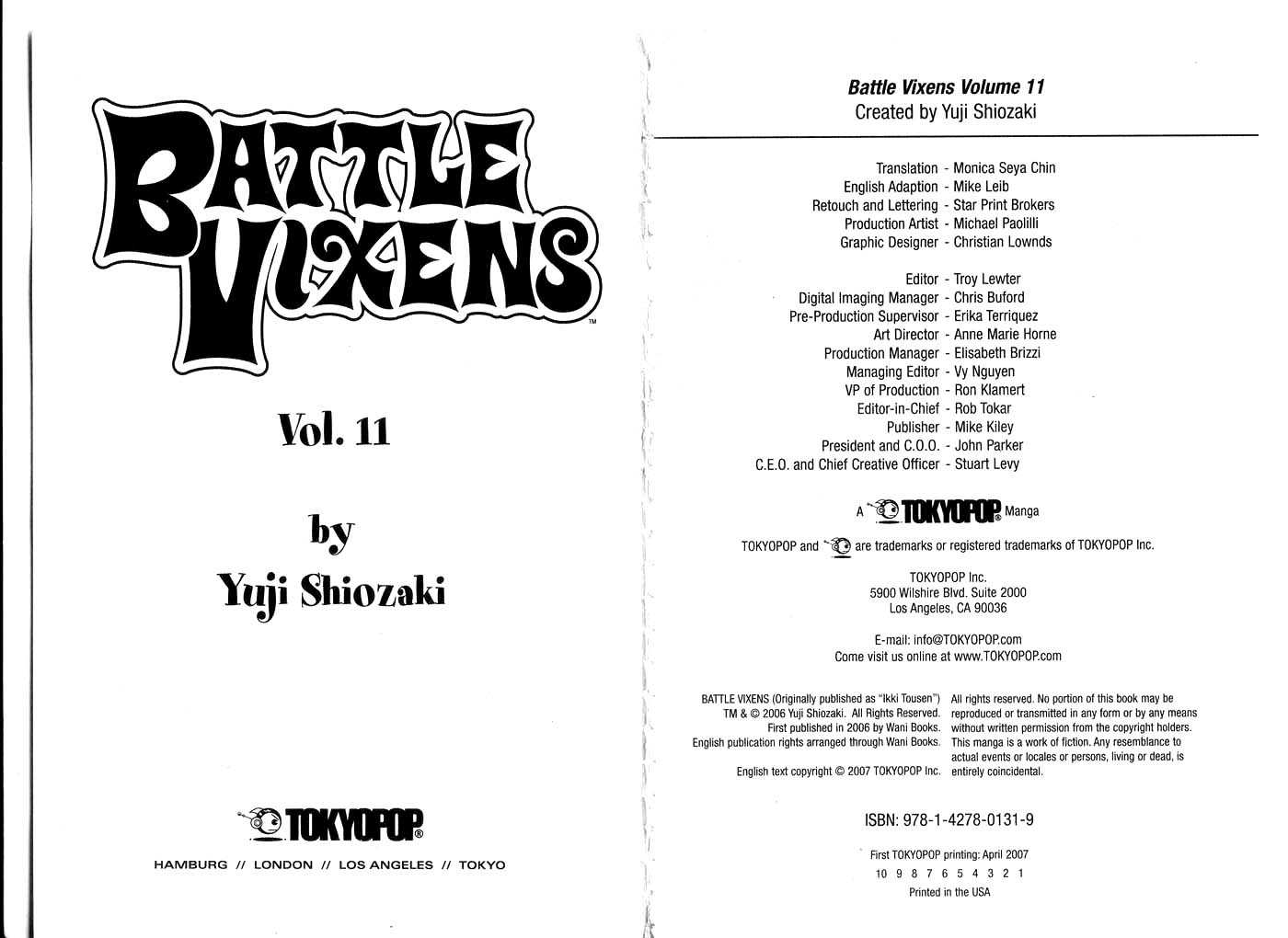 BATTLE VIXENS™

Vol. 11

by
Yuji Shiozaki

TOKYOPOP®

HAMBURG // LONDON // LOS ANGELES // TOKYO

Battle Vixens Volume 11
Created by Yuji Shiozaki

Translation - Monica Seya Chin
English Adaption - Mike Leib
Retouch and Lettering - Star Print Brokers
Production Artist - Michael Paolilli
Graphic Designer - Christian Lownds

Editor - Troy Lewter
Digital Imaging Manager - Chris Buford
Pre-Production Supervisor - Erika Terriquez
Art Director - Anne Marie Horne
Production Manager - Elisabeth Brizzi
Managing Editor - Vy Nguyen
VP of Production - Ron Klamert
Editor-in-Chief - Rob Tokar
Publisher - Mike Kiley
President and C.O.O. - John Parker
C.E.O. and Chief Creative Officer - Stuart Levy

A TOKYOPOP® Manga

TOKYOPOP and are trademarks or registered trademarks of TOKYOPOP Inc.

TOKYOPOP Inc.
5900 Wilshire Blvd. Suite 2000
Los Angeles, CA 90036

E-mail: info@TOKYOPOP.com
Come visit us online at www.TOKYOPOP.com

BATTLE VIXENS (Originally published as "Ikki Tousen") TM & © 2006 Yuji Shiozaki. All Rights Reserved. First published in 2006 by Wani Books. English publication rights arranged through Wani Books.

English text copyright © 2007 TOKYOPOP Inc.

All rights reserved. No portion of this book may be reproduced or transmitted in any form or by any means without written permission from the copyright holders. This manga is a work of fiction. Any resemblance to actual events or locales or persons, living or dead, is entirely coincidental.

ISBN: 978-1-4278-0131-9

First TOKYOPOP printing: April 2007
10 9 8 7 6 5 4 3 2 1
Printed in the USA